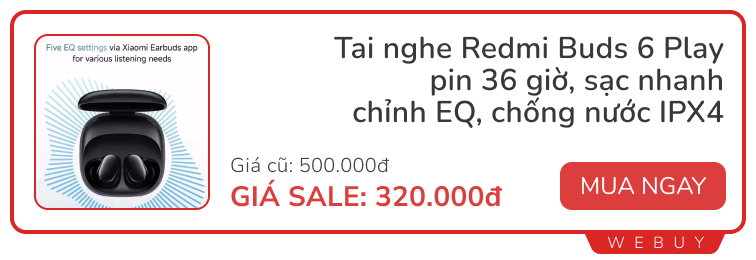 Five EQ settings via Xiaomi Earbuds app for various listening needs

Tai nghe Redmi Buds 6 Play pin 36 giờ, sạc nhanh chỉnh EQ, chống nước IPX4

Giá cũ: 500.000đ

GIÁ SALE: 320.000đ

MUA NGAY

WEBUY